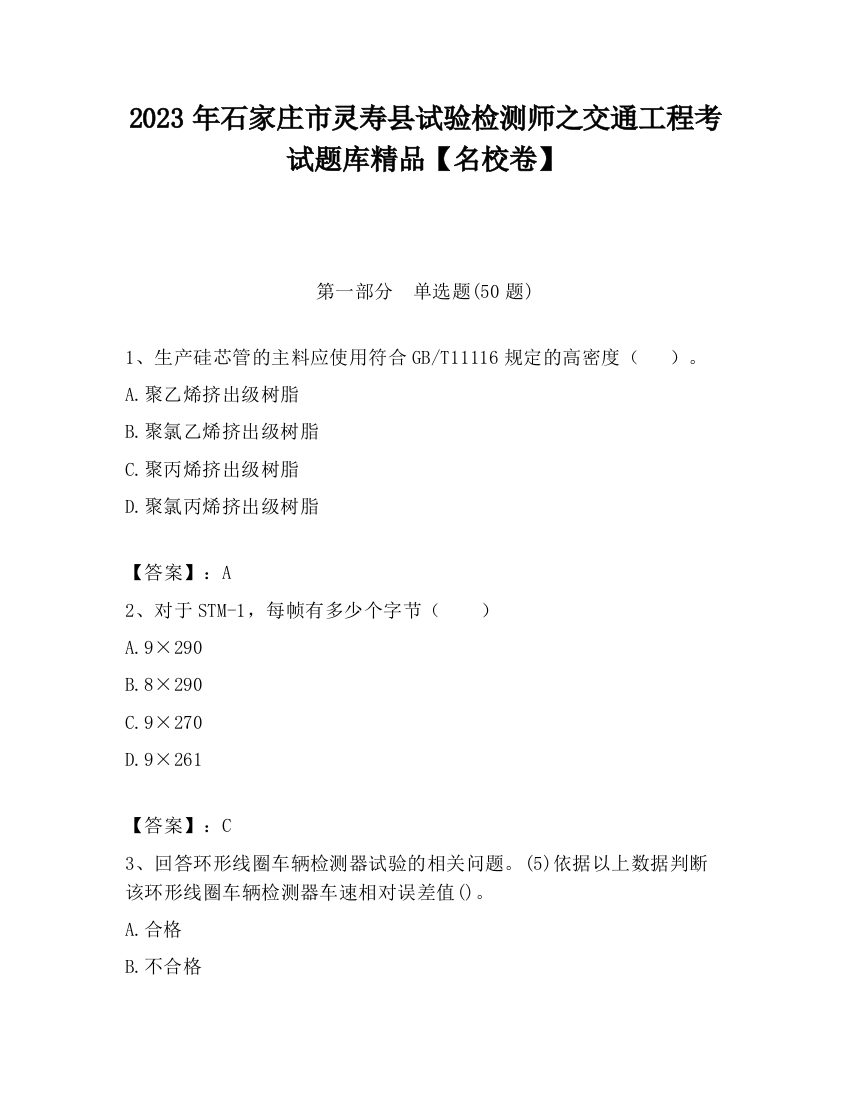 2023 年石家庄市灵寿县试验检测师之交通工程考试题库精品【名校卷】

第一部分　单选题(50 题)

1、生产硅芯管的主料应使用符合 GB/T11116 规定的高密度（　　）。

A.聚乙烯挤出级树脂

B.聚氯乙烯挤出级树脂

C.聚丙烯挤出级树脂

D.聚氯丙烯挤出级树脂

【答案】：A

2、对于 STM-1，每帧有多少个字节（　　）

A.9×290

B.8×290

C.9×270

D.9×261

【答案】：C

3、回答环形线圈车辆检测器试验的相关问题。(5)依据以上数据判断该环形线圈车辆检测器车速相对误差值()。

A.合格

B.不合格